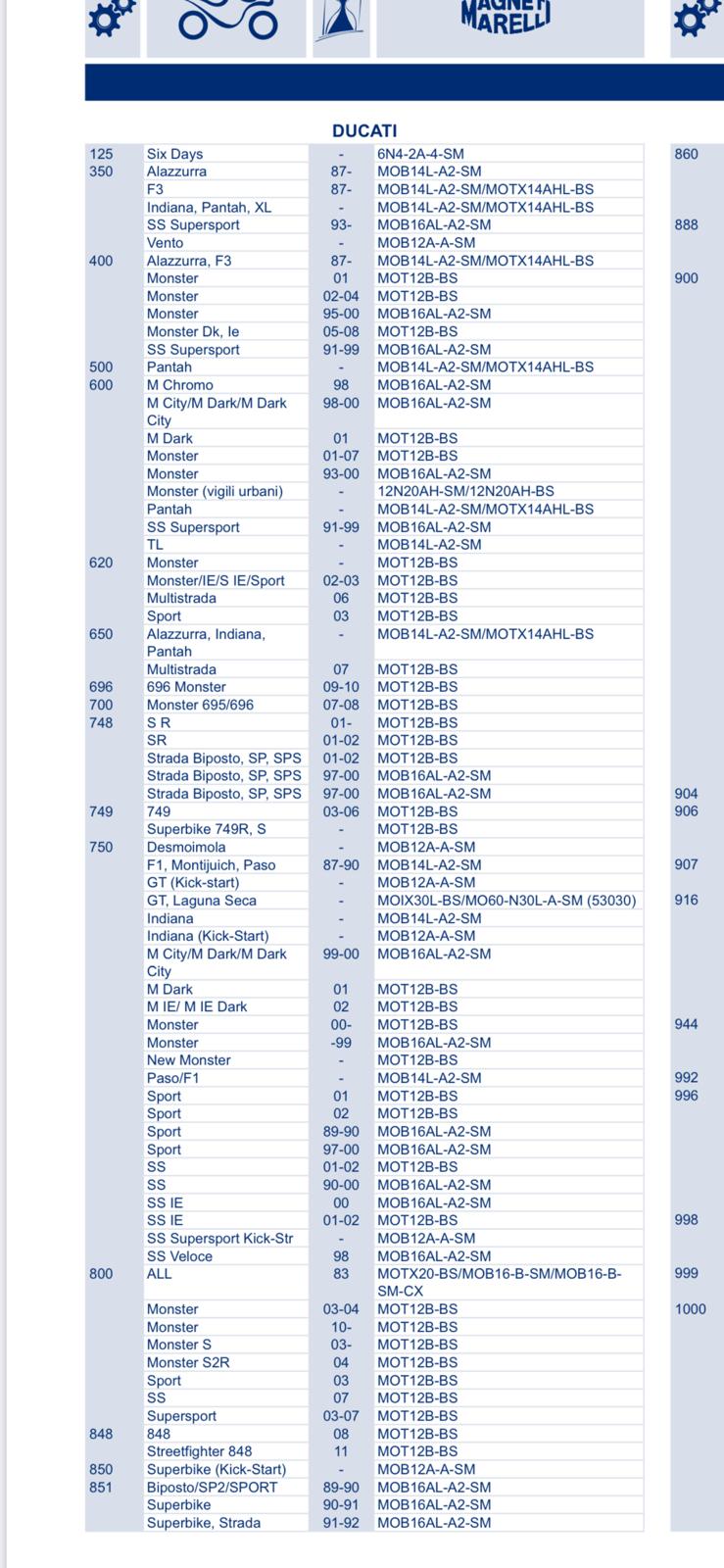 MAGNETI MARELLI

DUCATI

| | | | |
|---|---|---|---|
| 125 | Six Days | - | 6N4-2A-4-SM |
| 350 | Alazzurra | 87- | MOB14L-A2-SM |
| | F3 | 87- | MOB14L-A2-SM/MOTX14AHL-BS |
| | Indiana, Pantah, XL | - | MOB14L-A2-SM/MOTX14AHL-BS |
| | SS Supersport | 93- | MOB16AL-A2-SM |
| | Vento | - | MOB12A-A-SM |
| 400 | Alazzurra, F3 | 87- | MOB14L-A2-SM/MOTX14AHL-BS |
| | Monster | 01 | MOT12B-BS |
| | Monster | 02-04 | MOT12B-BS |
| | Monster | 95-00 | MOB16AL-A2-SM |
| | Monster Dk, Ie | 05-08 | MOT12B-BS |
| | SS Supersport | 91-99 | MOB16AL-A2-SM |
| 500 | Pantah | - | MOB14L-A2-SM/MOTX14AHL-BS |
| 600 | M Chromo | 98 | MOB16AL-A2-SM |
| | M City/M Dark/M Dark City | 98-00 | MOB16AL-A2-SM |
| | M Dark | 01 | MOT12B-BS |
| | Monster | 01-07 | MOT12B-BS |
| | Monster | 93-00 | MOB16AL-A2-SM |
| | Monster (vigili urbani) | - | 12N20AH-SM/12N20AH-BS |
| | Pantah | - | MOB14L-A2-SM/MOTX14AHL-BS |
| | SS Supersport | 91-99 | MOB16AL-A2-SM |
| | TL | - | MOB14L-A2-SM |
| 620 | Monster | - | MOT12B-BS |
| | Monster/IE/S IE/Sport | 02-03 | MOT12B-BS |
| | Multistrada | 06 | MOT12B-BS |
| | Sport | 03 | MOT12B-BS |
| 650 | Alazzurra, Indiana, Pantah | - | MOB14L-A2-SM/MOTX14AHL-BS |
| | Multistrada | 07 | MOT12B-BS |
| 696 | 696 Monster | 09-10 | MOT12B-BS |
| 700 | Monster 695/696 | 07-08 | MOT12B-BS |
| 748 | S R | 01- | MOT12B-BS |
| | SR | 01-02 | MOT12B-BS |
| | Strada Biposto, SP, SPS | 01-02 | MOT12B-BS |
| | Strada Biposto, SP, SPS | 97-00 | MOB16AL-A2-SM |
| | Strada Biposto, SP, SPS | 97-00 | MOB16AL-A2-SM |
| 749 | 749 | 03-06 | MOT12B-BS |
| | Superbike 749R, S | - | MOT12B-BS |
| 750 | Desmoimola | - | MOB12A-A-SM |
| | F1, Montijuich, Paso | 87-90 | MOB14L-A2-SM |
| | GT (Kick-start) | - | MOB12A-A-SM |
| | GT, Laguna Seca | - | MOIX30L-BS/MO60-N30L-A-SM (53030) |
| | Indiana | - | MOB14L-A2-SM |
| | Indiana (Kick-Start) | - | MOB12A-A-SM |
| | M City/M Dark/M Dark City | 99-00 | MOB16AL-A2-SM |
| | M Dark | 01 | MOT12B-BS |
| | M IE/ M IE Dark | 02 | MOT12B-BS |
| | Monster | 00- | MOT12B-BS |
| | Monster | -99 | MOB16AL-A2-SM |
| | New Monster | - | MOT12B-BS |
| | Paso/F1 | - | MOB14L-A2-SM |
| | Sport | 01 | MOT12B-BS |
| | Sport | 02 | MOT12B-BS |
| | Sport | 89-90 | MOB16AL-A2-SM |
| | Sport | 97-00 | MOB16AL-A2-SM |
| | SS | 01-02 | MOT12B-BS |
| | SS | 90-00 | MOB16AL-A2-SM |
| | SS IE | 00 | MOB16AL-A2-SM |
| | SS IE | 01-02 | MOT12B-BS |
| | SS Supersport Kick-Str | - | MOB12A-A-SM |
| | SS Veloce | 98 | MOB16AL-A2-SM |
| 800 | ALL | 83 | MOTX20-BS/MOB16-B-SM/MOB16-B-SM-CX |
| | Monster | 03-04 | MOT12B-BS |
| | Monster | 10- | MOT12B-BS |
| | Monster S | 03- | MOT12B-BS |
| | Monster S2R | 04 | MOT12B-BS |
| | Sport | 03 | MOT12B-BS |
| | SS | 07 | MOT12B-BS |
| | Supersport | 03-07 | MOT12B-BS |
| 848 | 848 | 08 | MOT12B-BS |
| | Streetfighter 848 | 11 | MOT12B-BS |
| 850 | Superbike (Kick-Start) | - | MOB12A-A-SM |
| 851 | Biposto/SP2/SPORT | 89-90 | MOB16AL-A2-SM |
| | Superbike | 90-91 | MOB16AL-A2-SM |
| | Superbike, Strada | 91-92 | MOB16AL-A2-SM |

860
888
900
904
906
907
916
944
992
996
998
999
1000